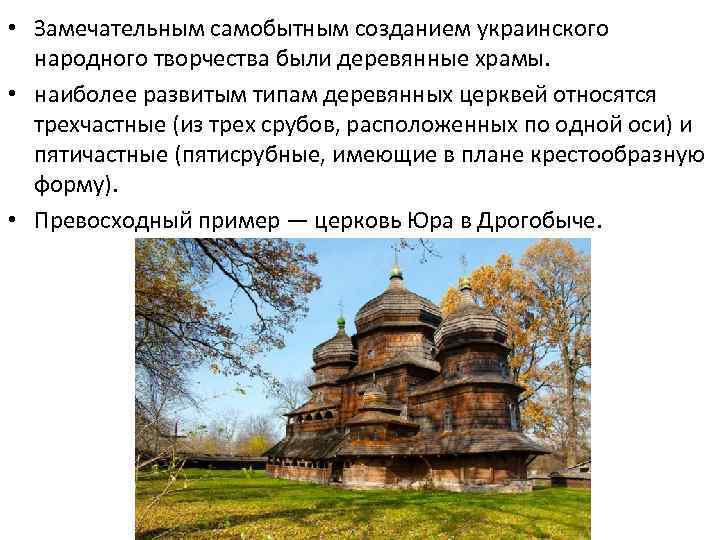 • Замечательным самобытным созданием украинского народного творчества были деревянные храмы.
• наиболее развитым типам деревянных церквей относятся трехчастные (из трех срубов, расположенных по одной оси) и пятичастные (пятисрубные, имеющие в плане крестообразную форму).
• Превосходный пример — церковь Юра в Дрогобыче.